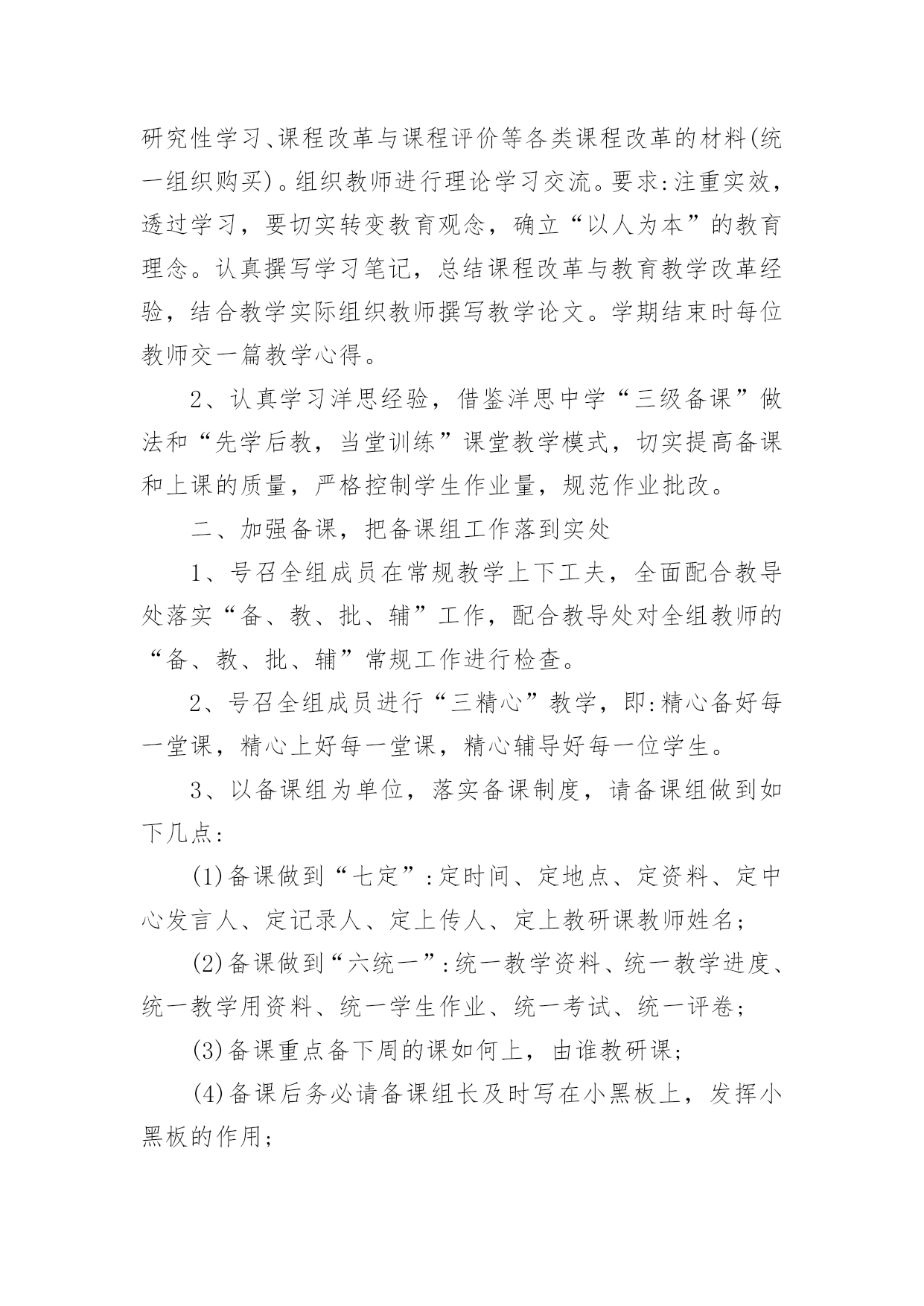 研究性学习、课程改革与课程评价等各类课程改革的材料(统一组织购买)。组织教师进行理论学习交流。要求:注重实效，透过学习，要切实转变教育观念，确立“以人为本”的教育理念。认真撰写学习笔记，总结课程改革与教育教学改革经验，结合教学实际组织教师撰写教学论文。学期结束时每位教师交一篇教学心得。

2、认真学习洋思经验，借鉴洋思中学“三级备课”做法和“先学后教，当堂训练”课堂教学模式，切实提高备课和上课的质量，严格控制学生作业量，规范作业批改。

二、加强备课，把备课组工作落到实处

1、号召全组成员在常规教学上下工夫，全面配合教导处落实“备、教、批、辅”工作，配合教导处对全组教师的“备、教、批、辅”常规工作进行检查。

2、号召全组成员进行“三精心”教学，即:精心备好每一堂课，精心上好每一堂课，精心辅导好每一位学生。

3、以备课组为单位，落实备课制度，请备课组做到如下几点:

(1)备课做到“七定”:定时间、定地点、定资料、定中心发言人、定记录人、定上传人、定上教研课教师姓名;

(2)备课做到“六统一”:统一教学资料、统一教学进度、统一教学用资料、统一学生作业、统一考试、统一评卷;

(3)备课重点备下周的课如何上，由谁教研课;

(4)备课后务必请备课组长及时写在小黑板上，发挥小黑板的作用;